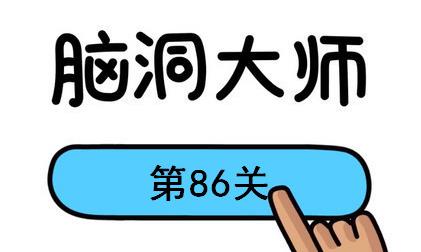 脑洞大师

第86关